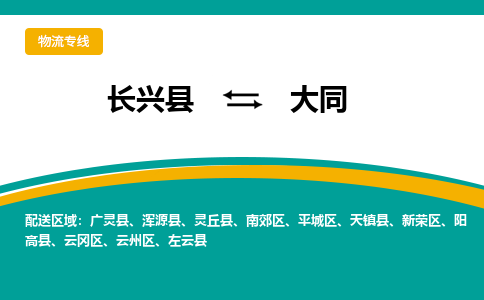 物流专线

长兴县 ⇆ 大同

配送区域：广灵县、浑源县、灵丘县、南郊区、平城区、天镇县、新荣区、阳高县、云冈区、云州区、左云县